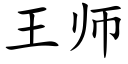 王师